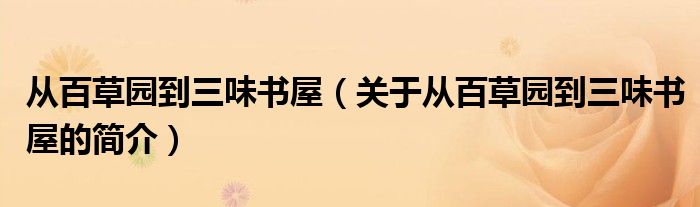 从百草园到三味书屋（关于从百草园到三味书屋的简介）